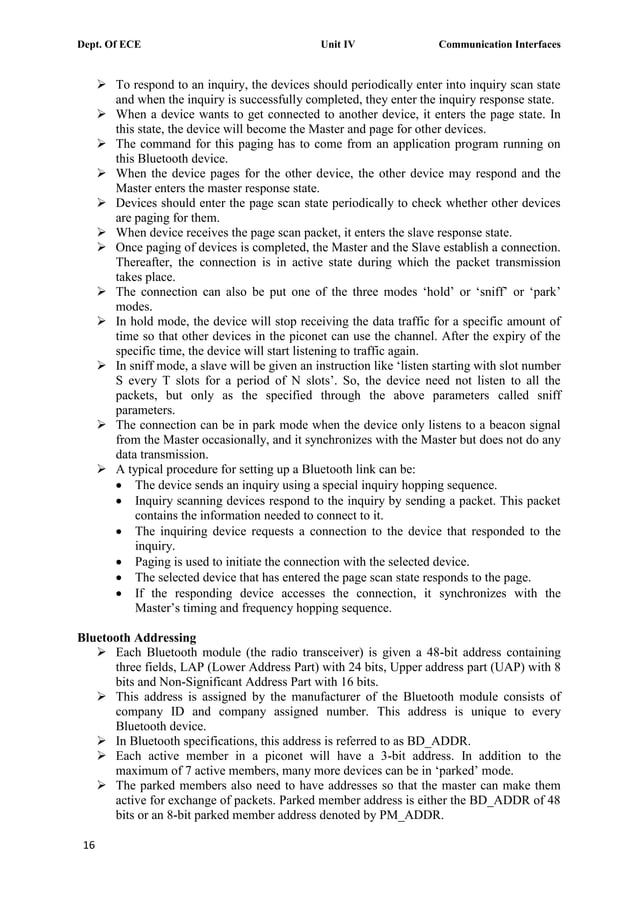 Dept. Of ECE Unit IV Communication Interfaces

➢ To respond to an inquiry, the devices should periodically enter into inquiry scan state and when the inquiry is successfully completed, they enter the inquiry response state.
➢ When a device wants to get connected to another device, it enters the page state. In this state, the device will become the Master and page for other devices.
➢ The command for this paging has to come from an application program running on this Bluetooth device.
➢ When the device pages for the other device, the other device may respond and the Master enters the master response state.
➢ Devices should enter the page scan state periodically to check whether other devices are paging for them.
➢ When device receives the page scan packet, it enters the slave response state.
➢ Once paging of devices is completed, the Master and the Slave establish a connection. Thereafter, the connection is in active state during which the packet transmission takes place.
➢ The connection can also be put one of the three modes 'hold' or 'sniff' or 'park' modes.
➢ In hold mode, the device will stop receiving the data traffic for a specific amount of time so that other devices in the piconet can use the channel. After the expiry of the specific time, the device will start listening to traffic again.
➢ In sniff mode, a slave will be given an instruction like 'listen starting with slot number S every T slots for a period of N slots'. So, the device need not listen to all the packets, but only as the specified through the above parameters called sniff parameters.
➢ The connection can be in park mode when the device only listens to a beacon signal from the Master occasionally, and it synchronizes with the Master but does not do any data transmission.
➢ A typical procedure for setting up a Bluetooth link can be:
• The device sends an inquiry using a special inquiry hopping sequence.
• Inquiry scanning devices respond to the inquiry by sending a packet. This packet contains the information needed to connect to it.
• The inquiring device requests a connection to the device that responded to the inquiry.
• Paging is used to initiate the connection with the selected device.
• The selected device that has entered the page scan state responds to the page.
• If the responding device accesses the connection, it synchronizes with the Master's timing and frequency hopping sequence.

Bluetooth Addressing
➢ Each Bluetooth module (the radio transceiver) is given a 48-bit address containing three fields, LAP (Lower Address Part) with 24 bits, Upper address part (UAP) with 8 bits and Non-Significant Address Part with 16 bits.
➢ This address is assigned by the manufacturer of the Bluetooth module consists of company ID and company assigned number. This address is unique to every Bluetooth device.
➢ In Bluetooth specifications, this address is referred to as BD_ADDR.
➢ Each active member in a piconet will have a 3-bit address. In addition to the maximum of 7 active members, many more devices can be in 'parked' mode.
➢ The parked members also need to have addresses so that the master can make them active for exchange of packets. Parked member address is either the BD_ADDR of 48 bits or an 8-bit parked member address denoted by PM_ADDR.

16